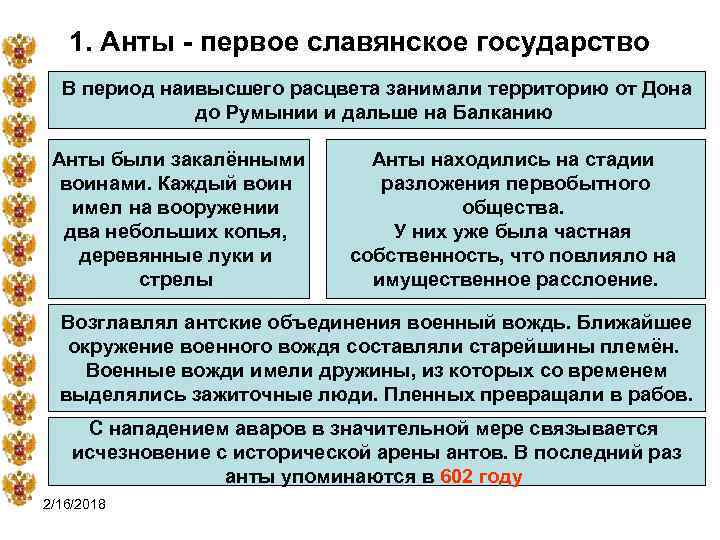 1. Анты - первое славянское государство

В период наивысшего расцвета занимали территорию от Дона до Румынии и дальше на Балканию

Анты были закалёнными воинами. Каждый воин имел на вооружении два небольших копья, деревянные луки и стрелы

Анты находились на стадии разложения первобытного общества. У них уже была частная собственность, что повлияло на имущественное расслоение.

Возглавлял антские объединения военный вождь. Ближайшее окружение военного вождя составляли старейшины племён. Военные вожди имели дружины, из которых со временем выделялись зажиточные люди. Пленных превращали в рабов.

С нападением аваров в значительной мере связывается исчезновение с исторической арены антов. В последний раз анты упоминаются в 602 году

2/16/2018